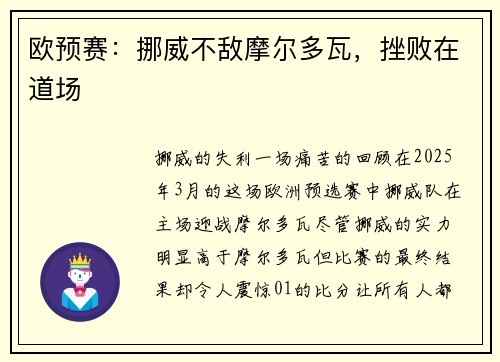 欧预赛：挪威不敌摩尔多瓦，挫败在道场

挪威的失利一场痛苦的回顾在2025年3月的这场欧洲预选赛中挪威队在主场迎战摩尔多瓦尽管挪威的实力明显高于摩尔多瓦但比赛的最终结果却令人震惊01的比分让所有人都